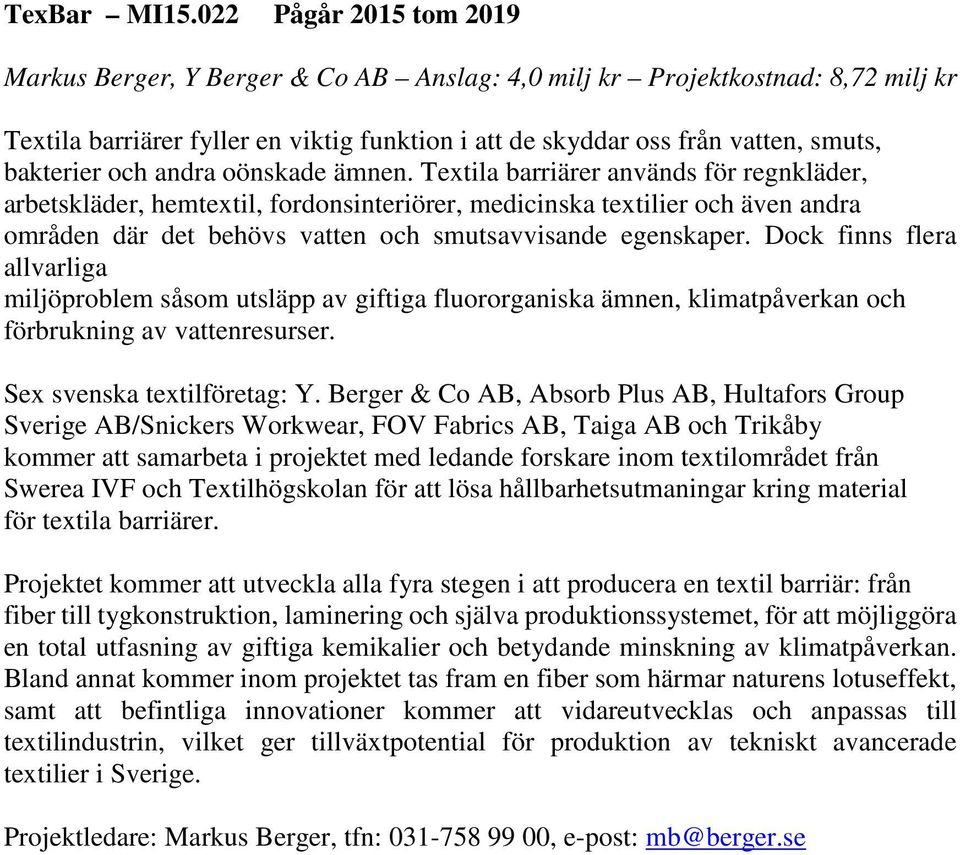 TexBar – MI15.022 Pågår 2015 tom 2019

Markus Berger, Y Berger & Co AB – Anslag: 4,0 milj kr – Projektkostnad: 8,72 milj kr

Textila barriärer fyller en viktig funktion i att de skyddar oss från vatten, smuts, bakterier och andra oönskade ämnen. Textila barriärer används för regnkläder, arbetskläder, hemtextil, fordonsinteriörer, medicinska textilier och även andra områden där det behövs vatten och smutsavvisande egenskaper. Dock finns flera allvarliga
miljöproblem såsom utsläpp av giftiga fluororganiska ämnen, klimatpåverkan och förbrukning av vattenresurser.

Sex svenska textilföretag: Y. Berger & Co AB, Absorb Plus AB, Hultafors Group Sverige AB/Snickers Workwear, FOV Fabrics AB, Taiga AB och Trikåby kommer att samarbeta i projektet med ledande forskare inom textilområdet från Swerea IVF och Textilhögskolan för att lösa hållbarhetsutmaningar kring material för textila barriärer.

Projektet kommer att utveckla alla fyra stegen i att producera en textil barriär: från fiber till tygkonstruktion, laminering och själva produktionssystemet, för att möjliggöra en total utfasning av giftiga kemikalier och betydande minskning av klimatpåverkan. Bland annat kommer inom projektet tas fram en fiber som härmar naturens lotuseffekt, samt att befintliga innovationer kommer att vidareutvecklas och anpassas till textilindustrin, vilket ger tillväxtpotential för produktion av tekniskt avancerade textilier i Sverige.

Projektledare: Markus Berger, tfn: 031-758 99 00, e-post: mb@berger.se